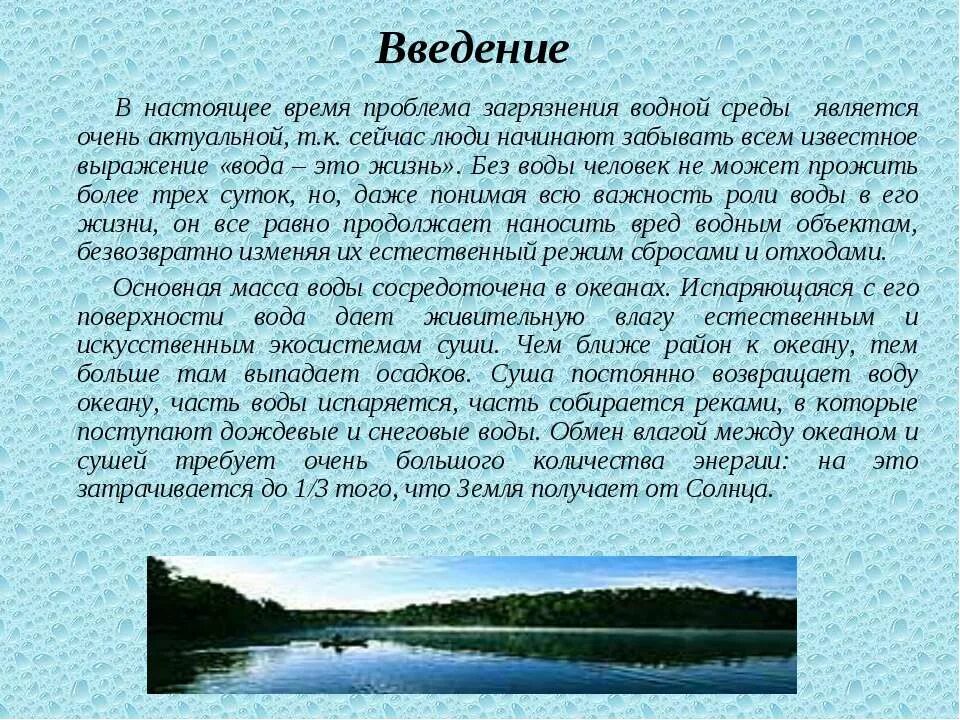 Введение

В настоящее время проблема загрязнения водной среды является очень актуальной, т.к. сейчас люди начинают забывать всем известное выражение «вода – это жизнь». Без воды человек не может прожить более трех суток, но, даже понимая всю важность роли воды в его жизни, он все равно продолжает наносить вред водным объектам, безвозвратно изменяя их естественный режим сбросами и отходами.

Основная масса воды сосредоточена в океанах. Испаряющаяся с его поверхности вода дает живительную влагу естественным и искусственным экосистемам суши. Чем ближе район к океану, тем больше там выпадает осадков. Суша постоянно возвращает воду океану, часть воды испаряется, часть собирается реками, в которые поступают дождевые и снеговые воды. Обмен влагой между океаном и сушей требует очень большого количества энергии: на это затрачивается до 1/3 того, что Земля получает от Солнца.